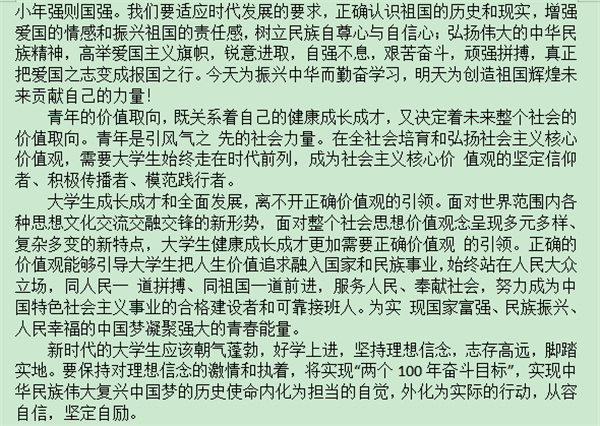 小年强则国强。我们要适应时代发展的要求，正确认识祖国的历史和现实，增强爱国的情感和振兴祖国的责任感，树立民族自尊心与自信心；弘扬伟大的中华民族精神，高举爱国主义旗帜，锐意进取，自强不息，艰苦奋斗，顽强拼搏，真正把爱国之志变成报国之行。今天为振兴中华而勤奋学习，明天为创造祖国辉煌未来贡献自己的力量！

青年的价值取向，既关系着自己的健康成长成才，又决定着未来整个社会的价值取向。青年是引风气之 先的社会力量。在全社会培育和弘扬社会主义核心价值观，需要大学生始终走在时代前列，成为社会主义核心价 值观的坚定信仰者、积极传播者、模范践行者。

大学生成长成才和全面发展，离不开正确价值观的引领。面对世界范围内各种思想文化交流交融交锋的新形势，面对整个社会思想价值观念呈现多元多样、复杂多变的新特点，大学生健康成长成才更加需要正确价值观 的引领。正确的价值观能够引导大学生把人生价值追求融入国家和民族事业，始终站在人民大众立场，同人民一 道拼搏、同祖国一道前进，服务人民、奉献社会，努力成为中国特色社会主义事业的合格建设者和可靠接班人。为实 现国家富强、民族振兴、人民幸福的中国梦凝聚强大的青春能量。

新时代的大学生应该朝气蓬勃，好学上进，坚持理想信念，志存高远，脚踏实地。要保持对理想信念的激情和执着，将实现“两个 100 年奋斗目标”，实现中华民族伟大复兴中国梦的历史使命内化为担当的自觉，外化为实际的行动，从容自信，坚定自励。